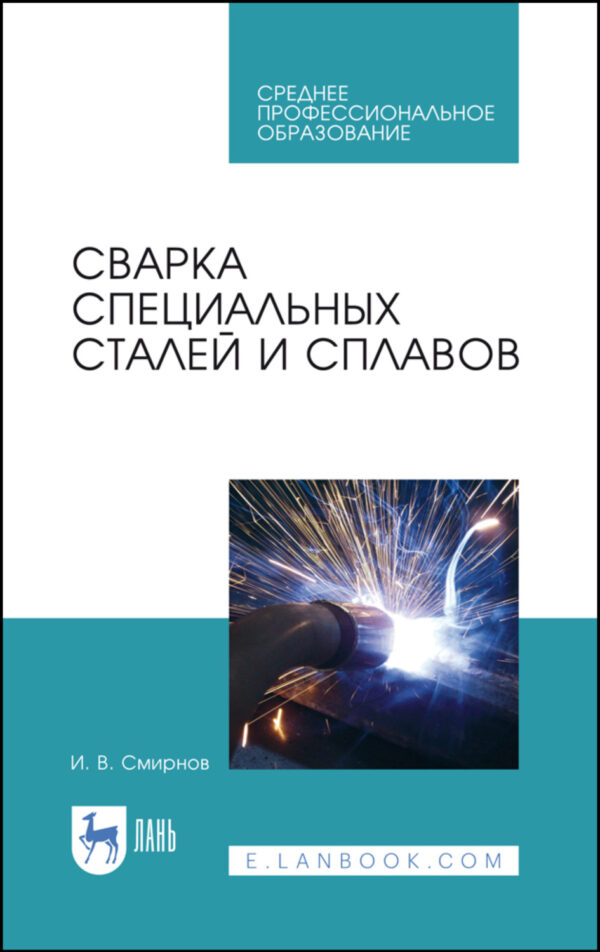 СРЕДНЕЕ ПРОФЕССИОНАЛЬНОЕ ОБРАЗОВАНИЕ

СВАРКА СПЕЦИАЛЬНЫХ СТАЛЕЙ И СПЛАВОВ

И. В. Смирнов

ЛАНЬ

E.LANBOOK.COM